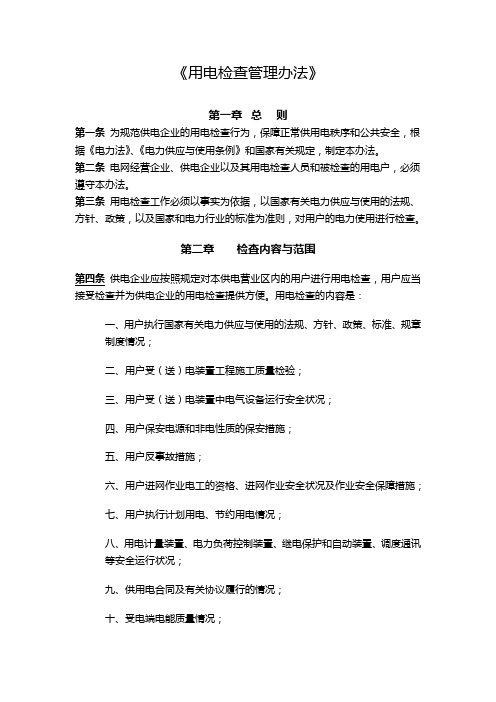 《用电检查管理办法》

第一章 总 则

第一条 为规范供电企业的用电检查行为，保障正常供用电秩序和公共安全，根据《电力法》、《电力供应与使用条例》和国家有关规定，制定本办法。

第二条 电网经营企业、供电企业以及其用电检查人员和被检查的用电户，必须遵守本办法。

第三条 用电检查工作必须以事实为依据，以国家有关电力供应与使用的法规、方针、政策，以及国家和电力行业的标准为准则，对用户的电力使用进行检查。

第二章 检查内容与范围

第四条 供电企业应按照规定对本供电营业区内的用户进行用电检查，用户应当接受检查并为供电企业的用电检查提供方便。用电检查的内容是：

一、用户执行国家有关电力供应与使用的法规、方针、政策、标准、规章制度情况；

二、用户受（送）电装置工程施工质量检验；

三、用户受（送）电装置中电气设备运行安全状况；

四、用户保安电源和非电性质的保安措施；

五、用户反事故措施；

六、用户进网作业电工的资格、进网作业安全状况及作业安全保障措施；

七、用户执行计划用电、节约用电情况；

八、用电计量装置、电力负荷控制装置、继电保护和自动装置、调度通讯等安全运行状况；

九、供用电合同及有关协议履行的情况；

十、受电端电能质量情况；